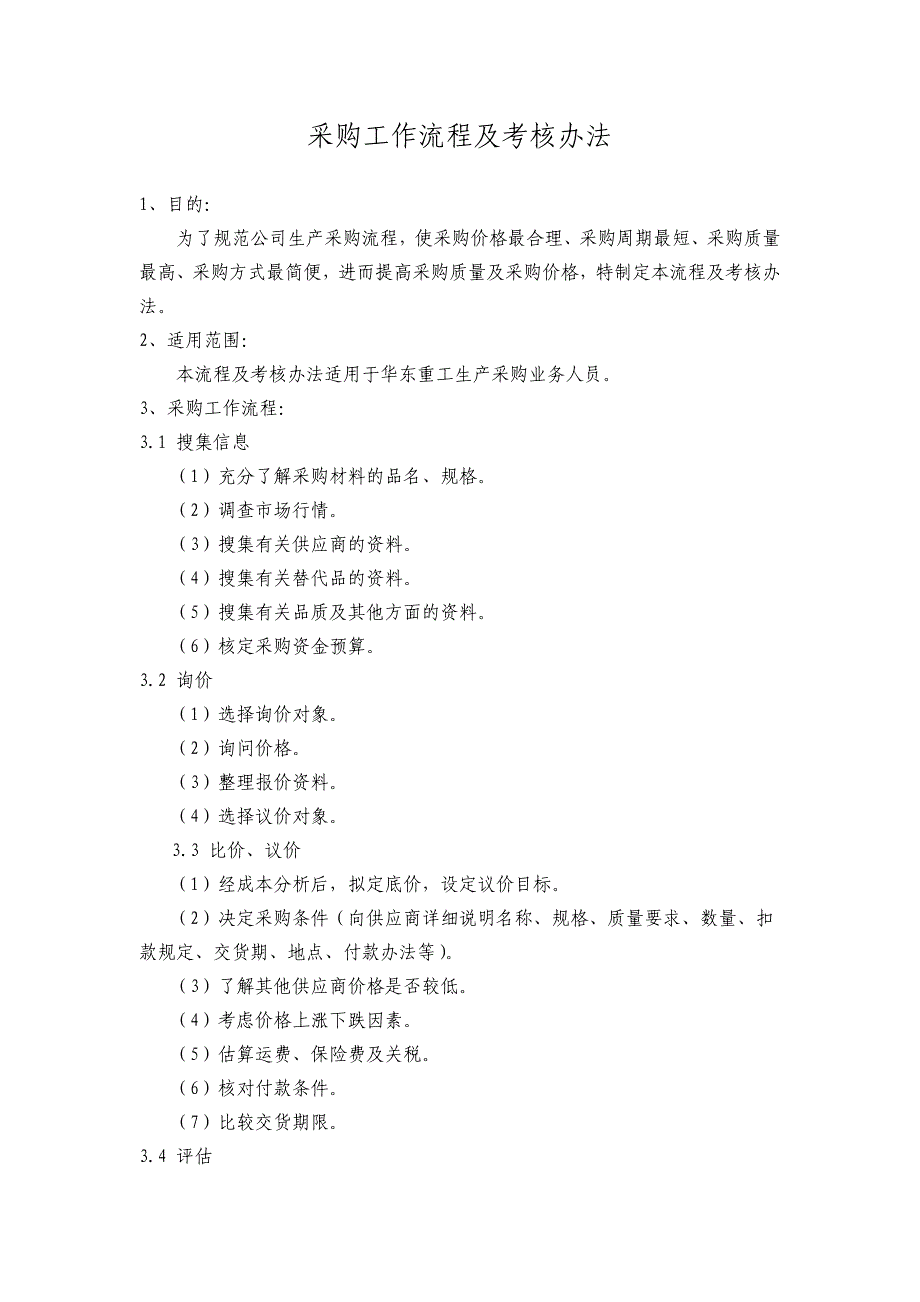 采购工作流程及考核办法

1、目的:

为了规范公司生产采购流程，使采购价格最合理、采购周期最短、采购质量最高、采购方式最简便，进而提高采购质量及采购价格，特制定本流程及考核办法。

2、适用范围:

本流程及考核办法适用于华东重工生产采购业务人员。

3、采购工作流程:

3.1 搜集信息

（1）充分了解采购材料的品名、规格。

（2）调查市场行情。

（3）搜集有关供应商的资料。

（4）搜集有关替代品的资料。

（5）搜集有关品质及其他方面的资料。

（6）核定采购资金预算。

3.2 询价

（1）选择询价对象。

（2）询问价格。

（3）整理报价资料。

（4）选择议价对象。

3.3 比价、议价

（1）经成本分析后，拟定底价，设定议价目标。

（2）决定采购条件（向供应商详细说明名称、规格、质量要求、数量、扣款规定、交货期、地点、付款办法等）。

（3）了解其他供应商价格是否较低。

（4）考虑价格上涨下跌因素。

（5）估算运费、保险费及关税。

（6）核对付款条件。

（7）比较交货期限。

3.4 评估